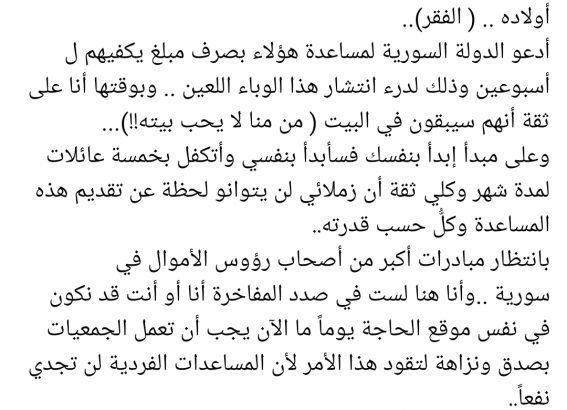 أولاده .. ( الفقر)..
أدعو الدولة السورية لمساعدة هؤلاء بصرف مبلغ يكفيهم ل أسبوعين وذلك لدرء انتشار هذا الوباء اللعين .. وبوقتها أنا على ثقة أنهم سيبقون في البيت ( من منا لا يحب بيته!!)...
وعلى مبدأ إبدأ بنفسك فسأبدأ بنفسي وأتكفل بخمسة عائلات لمدة شهر وكلي ثقة أن زملائي لن يتوانو لحظة عن تقديم هذه المساعدة وكلٌ حسب قدرته..
بانتظار مبادرات أكبر من أصحاب رؤوس الأموال في سورية ..وأنا هنا لست في صدد المفاخرة أنا أو أنت قد نكون في نفس موقع الحاجة يوماً ما الآن يجب أن تعمل الجمعيات بصدق ونزاهة لتقود هذا الأمر لأن المساعدات الفردية لن تجدي نفعاً..